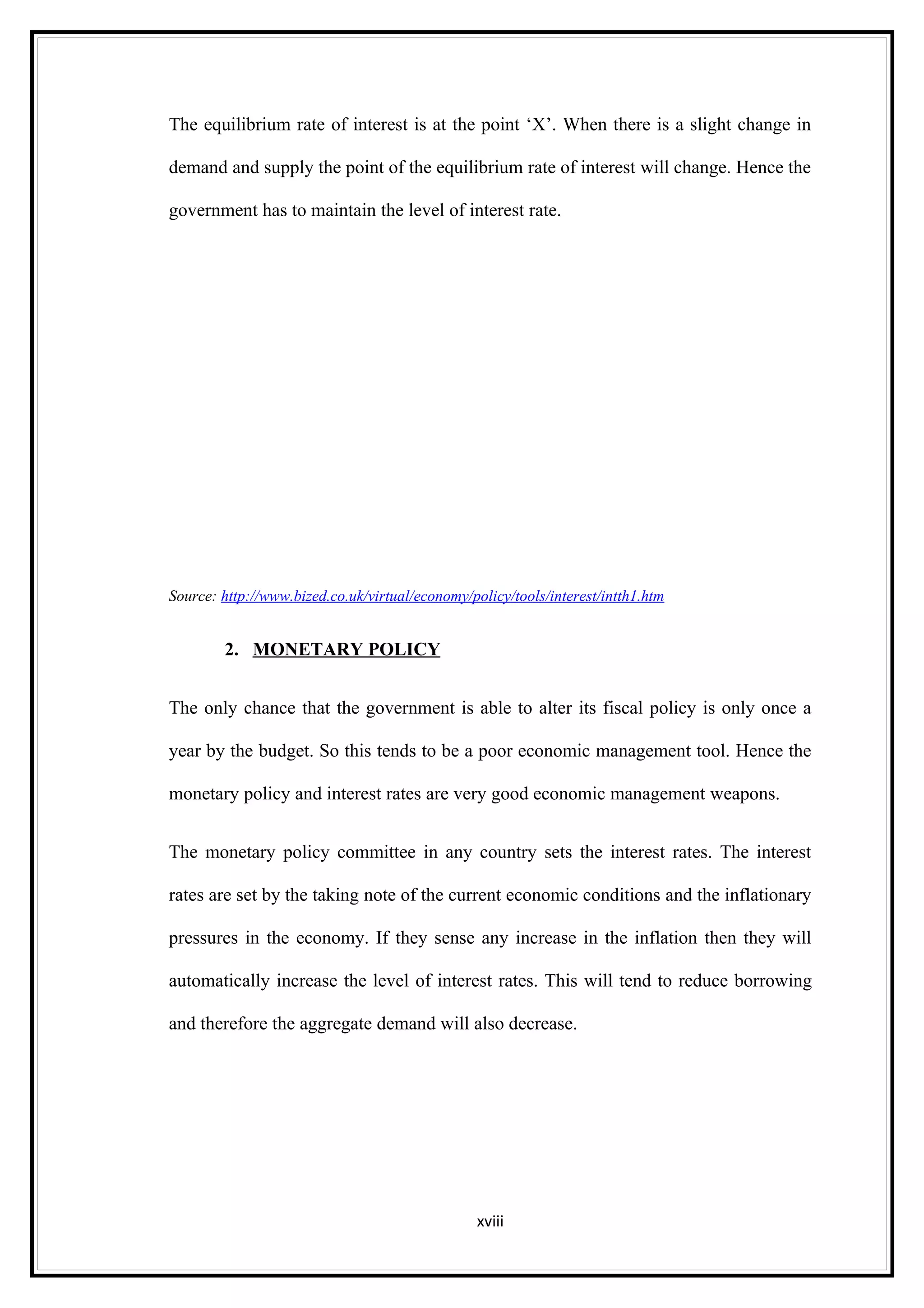 The equilibrium rate of interest is at the point ‘X’. When there is a slight change in demand and supply the point of the equilibrium rate of interest will change. Hence the government has to maintain the level of interest rate.

Source: http://www.bized.co.uk/virtual/economy/policy/tools/interest/intth1.htm

2. MONETARY POLICY

The only chance that the government is able to alter its fiscal policy is only once a year by the budget. So this tends to be a poor economic management tool. Hence the monetary policy and interest rates are very good economic management weapons.

The monetary policy committee in any country sets the interest rates. The interest rates are set by the taking note of the current economic conditions and the inflationary pressures in the economy. If they sense any increase in the inflation then they will automatically increase the level of interest rates. This will tend to reduce borrowing and therefore the aggregate demand will also decrease.

xviii